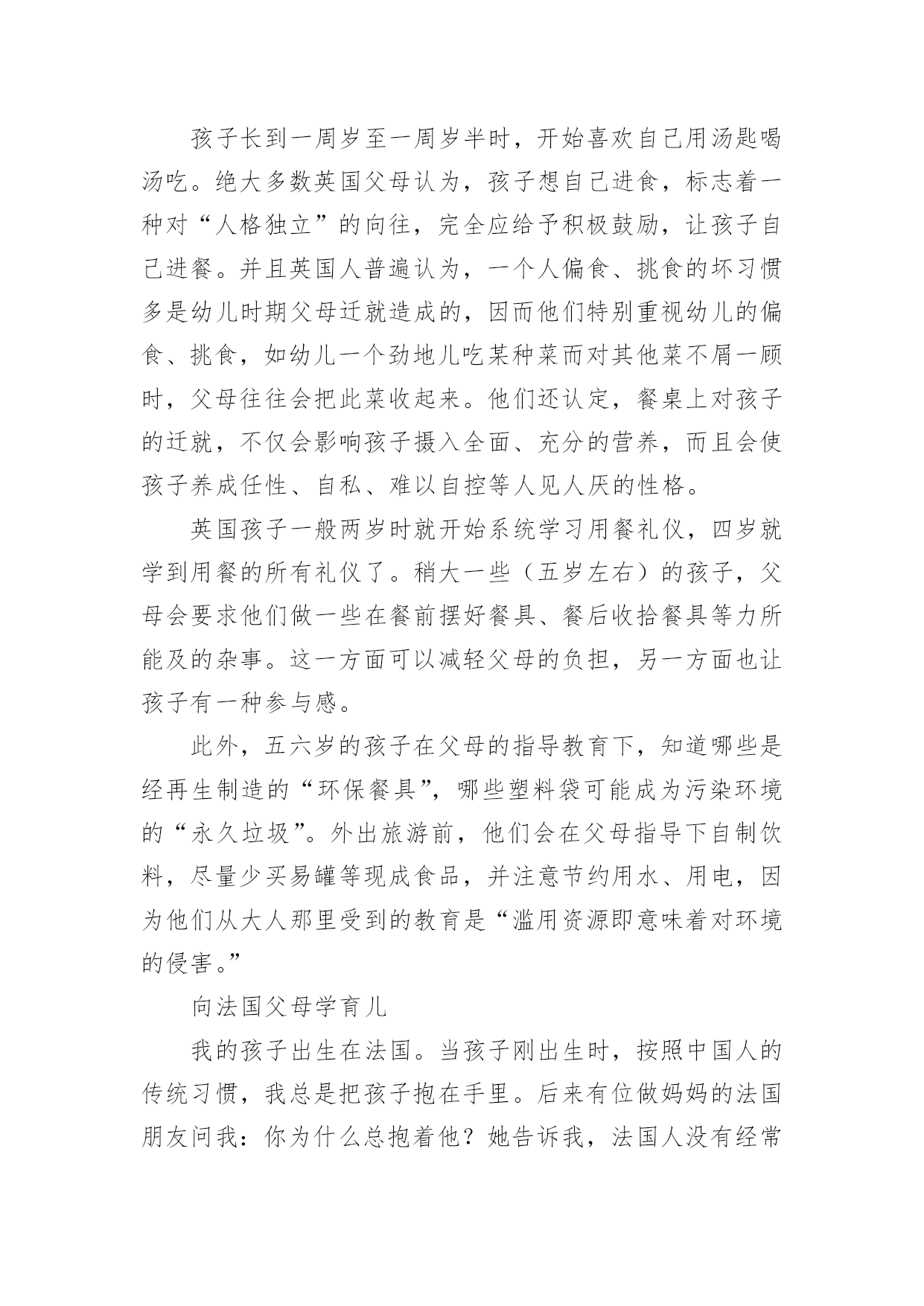 孩子长到一周岁至一周岁半时，开始喜欢自己用汤匙喝汤吃。绝大多数英国父母认为，孩子想自己进食，标志着一种对“人格独立”的向往，完全应给予积极鼓励，让孩子自己进餐。并且英国人普遍认为，一个人偏食、挑食的坏习惯多是幼儿时期父母迁就造成的，因而他们特别重视幼儿的偏食、挑食，如幼儿一个劲地儿吃某种菜而对其他菜不屑一顾时，父母往往会把此菜收起来。他们还认定，餐桌上对孩子的迁就，不仅会影响孩子摄入全面、充分的营养，而且会使孩子养成任性、自私、难以自控等人见人厌的性格。

英国孩子一般两岁时就开始系统学习用餐礼仪，四岁就学到用餐的所有礼仪了。稍大一些（五岁左右）的孩子，父母会要求他们做一些在餐前摆好餐具、餐后收拾餐具等力所能及的杂事。这一方面可以减轻父母的负担，另一方面也让孩子有一种参与感。

此外，五六岁的孩子在父母的指导教育下，知道哪些是经再生制造的“环保餐具”，哪些塑料袋可能成为污染环境的“永久垃圾”。外出旅游前，他们会在父母指导下自制饮料，尽量少买易罐等现成食品，并注意节约用水、用电，因为他们从大人那里受到的教育是“滥用资源即意味着对环境的侵害。”

向法国父母学育儿

我的孩子出生在法国。当孩子刚出生时，按照中国人的传统习惯，我总是把孩子抱在手里。后来有位做妈妈的法国朋友问我：你为什么总抱着他？她告诉我，法国人没有经常